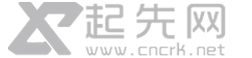 起先网
www.cncrk.net